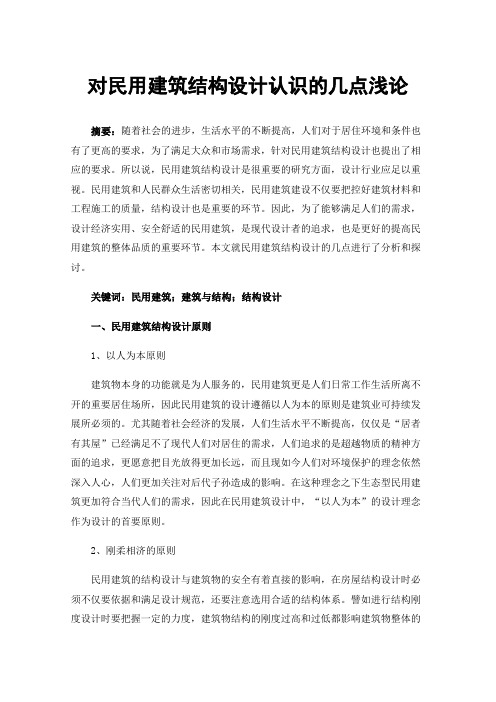 对民用建筑结构设计认识的几点浅论

摘要：随着社会的进步，生活水平的不断提高，人们对于居住环境和条件也有了更高的要求，为了满足大众和市场需求，针对民用建筑结构设计也提出了相应的要求。所以说，民用建筑结构设计是很重要的研究方面，设计行业应足以重视。民用建筑和人民群众生活密切相关，民用建筑建设不仅要把控好建筑材料和工程施工的质量，结构设计也是重要的环节。因此，为了能够满足人们的需求，设计经济实用、安全舒适的民用建筑，是现代设计者的追求，也是更好的提高民用建筑的整体品质的重要环节。本文就民用建筑结构设计的几点进行了分析和探讨。

关键词：民用建筑；建筑与结构；结构设计

一、民用建筑结构设计原则

1、以人为本原则

建筑物本身的功能就是为人服务的，民用建筑更是人们日常工作生活所离不开的重要居住场所，因此民用建筑的设计遵循以人为本的原则是建筑业可持续发展所必须的。尤其随着社会经济的发展，人们生活水平不断提高，仅仅是“居者有其屋”已经满足不了现代人们对居住的需求，人们追求的是超越物质的精神方面的追求，更愿意把目光放得更加长远，而且现如今人们对环境保护的理念依然深入人心，人们更加关注对后代子孙造成的影响。在这种理念之下生态型民用建筑更加符合当代人们的需求，因此在民用建筑设计中，“以人为本”的设计理念作为设计的首要原则。

2、刚柔相济的原则

民用建筑的结构设计与建筑物的安全有着直接的影响，在房屋结构设计时必须不仅要依据和满足设计规范，还要注意选用合适的结构体系。譬如进行结构刚度设计时要把握一定的力度，建筑物结构的刚度过高和过低都影响建筑物整体的